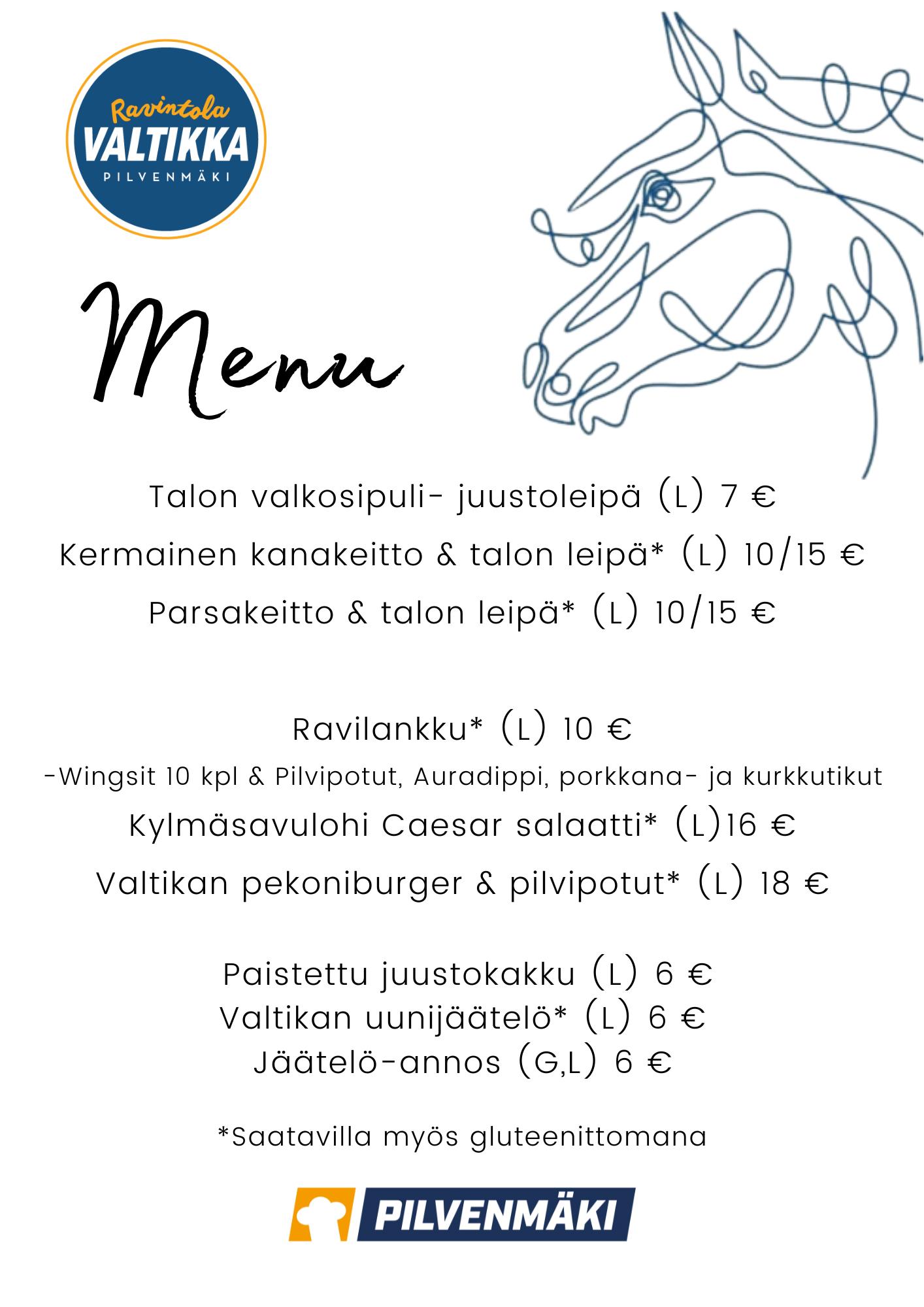 Ravintola
VALTIKKA
PILVENMÄKI

Menu

Talon valkosipuli- juustoleipä (L) 7 €
Kermainen kanakeitto & talon leipä* (L) 10/15 €
Parsakeitto & talon leipä* (L) 10/15 €

Ravilankku* (L) 10 €
-Wingsit 10 kpl & Pilvipotut, Auradippi, porkkana- ja kurkkutikut
Kylmäsavulohi Caesar salaatti* (L)16 €
Valtikan pekoniburger & pilvipotut* (L) 18 €

Paistettu juustokakku (L) 6 €
Valtikan uunijäätelö* (L) 6 €
Jäätelö-annos (G,L) 6 €

*Saatavilla myös gluteenittomana

PILVENMÄKI